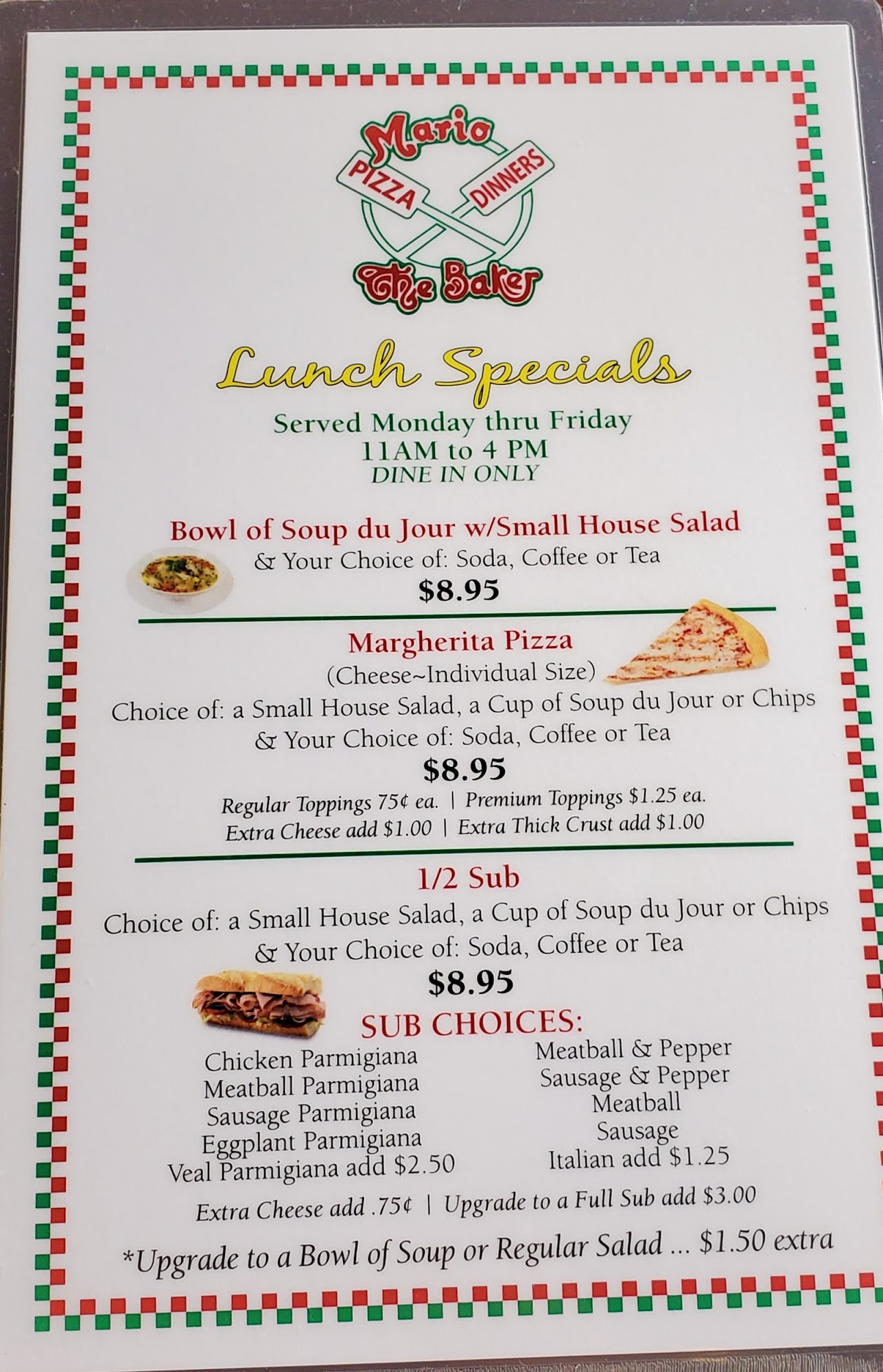 Mario
PIZZA
DINNERS
The Baker

Lunch Specials

Served Monday thru Friday
11AM to 4 PM
DINE IN ONLY

Bowl of Soup du Jour w/Small House Salad
& Your Choice of: Soda, Coffee or Tea
$8.95

Margherita Pizza
(Cheese~Individual Size)
Choice of: a Small House Salad, a Cup of Soup du Jour or Chips
& Your Choice of: Soda, Coffee or Tea
$8.95
Regular Toppings 75¢ ea. | Premium Toppings $1.25 ea.
Extra Cheese add $1.00 | Extra Thick Crust add $1.00

1/2 Sub
Choice of: a Small House Salad, a Cup of Soup du Jour or Chips
& Your Choice of: Soda, Coffee or Tea
$8.95

SUB CHOICES:
Chicken Parmigiana
Meatball Parmigiana
Sausage Parmigiana
Eggplant Parmigiana
Veal Parmigiana add $2.50

Meatball & Pepper
Sausage & Pepper
Meatball
Sausage
Italian add $1.25

Extra Cheese add .75¢ | Upgrade to a Full Sub add $3.00

*Upgrade to a Bowl of Soup or Regular Salad ... $1.50 extra